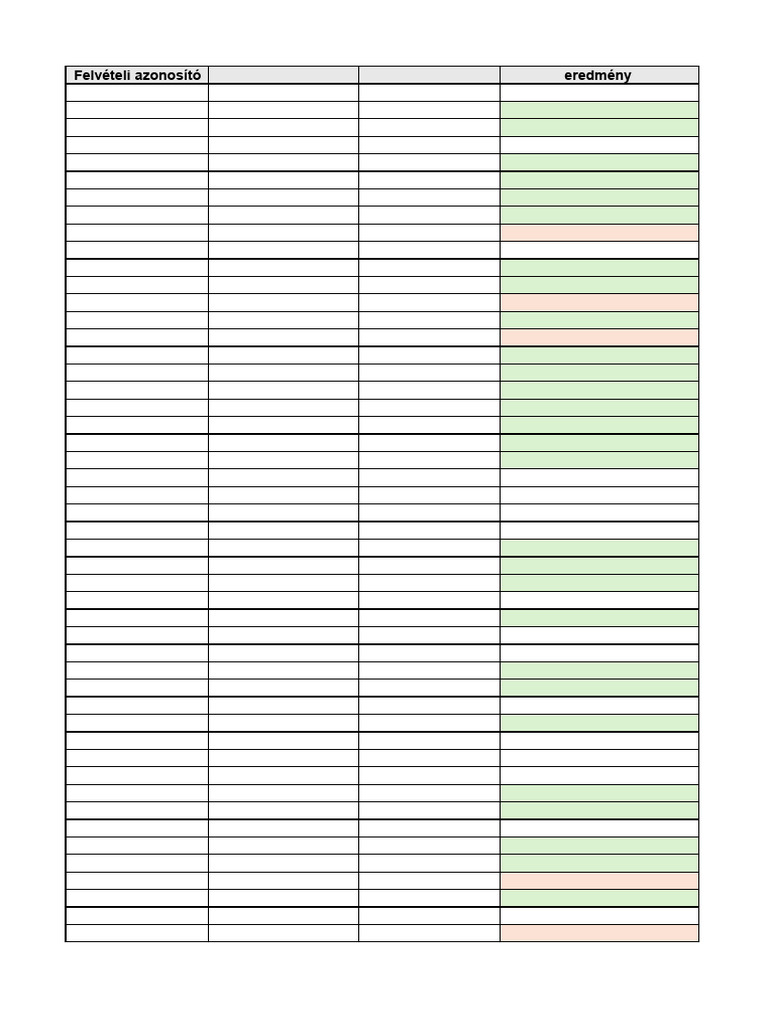 | Felvételi azonosító | | | eredmény |
|---|---|---|---|